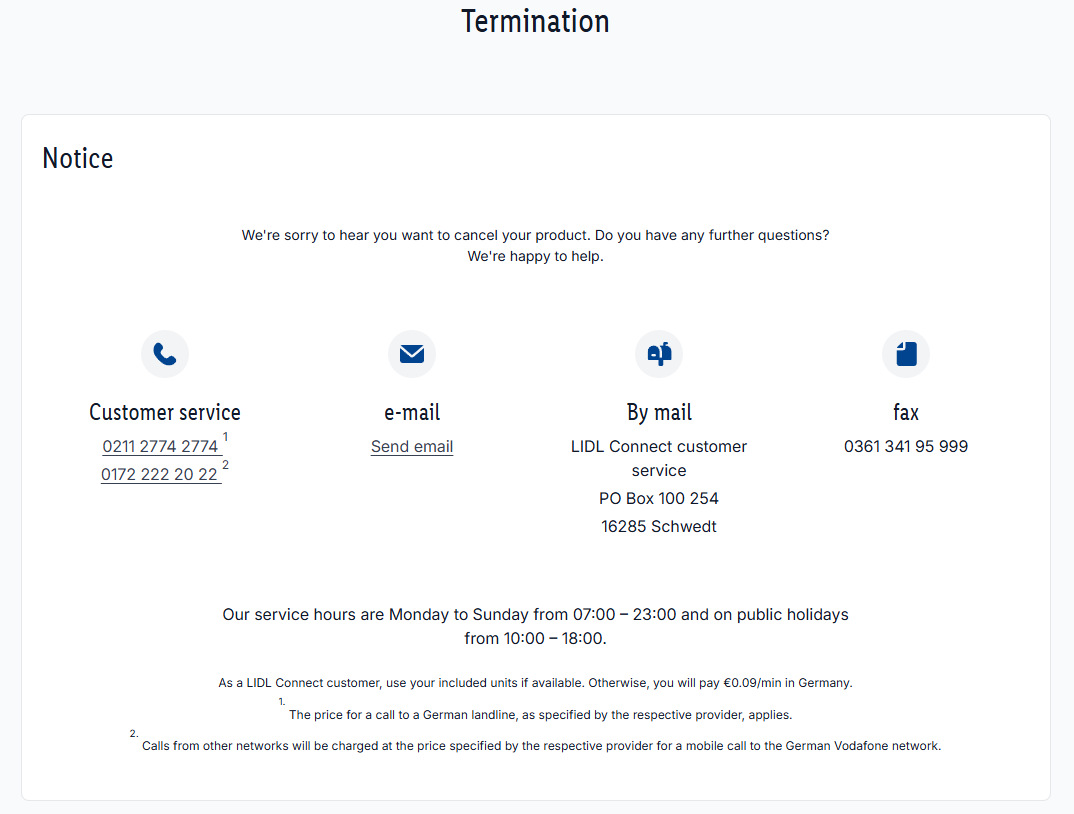 Termination

Notice

We're sorry to hear you want to cancel your product. Do you have any further questions? We're happy to help.

Customer service
0211 2774 2774 $^1$
0172 222 20 22 $^2$

e-mail
Send email

By mail
LIDL Connect customer service
PO Box 100 254
16285 Schwedt

fax
0361 341 95 999

Our service hours are Monday to Sunday from 07:00 – 23:00 and on public holidays from 10:00 – 18:00.

As a LIDL Connect customer, use your included units if available. Otherwise, you will pay €0.09/min in Germany.

1. The price for a call to a German landline, as specified by the respective provider, applies.

2. Calls from other networks will be charged at the price specified by the respective provider for a mobile call to the German Vodafone network.